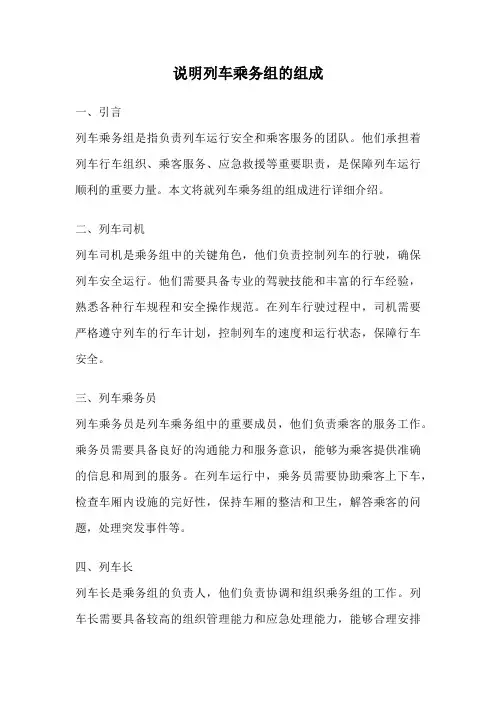 说明列车乘务组的组成

一、引言

列车乘务组是指负责列车运行安全和乘客服务的团队。他们承担着列车行车组织、乘客服务、应急救援等重要职责，是保障列车运行顺利的重要力量。本文将就列车乘务组的组成进行详细介绍。

二、列车司机

列车司机是乘务组中的关键角色，他们负责控制列车的行驶，确保列车安全运行。他们需要具备专业的驾驶技能和丰富的行车经验，熟悉各种行车规程和安全操作规范。在列车行驶过程中，司机需要严格遵守列车的行车计划，控制列车的速度和运行状态，保障行车安全。

三、列车乘务员

列车乘务员是列车乘务组中的重要成员，他们负责乘客的服务工作。乘务员需要具备良好的沟通能力和服务意识，能够为乘客提供准确的信息和周到的服务。在列车运行中，乘务员需要协助乘客上下车，检查车厢内设施的完好性，保持车厢的整洁和卫生，解答乘客的问题，处理突发事件等。

四、列车长

列车长是乘务组的负责人，他们负责协调和组织乘务组的工作。列车长需要具备较高的组织管理能力和应急处理能力，能够合理安排